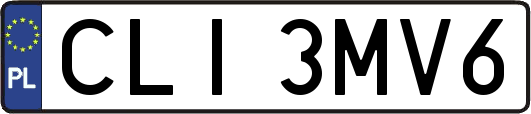 PL

CLI 3MV6